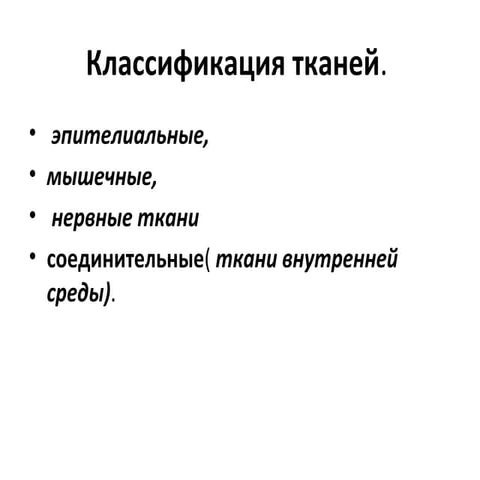 Классификация тканей.

• эпителиальные,
• мышечные,
• нервные ткани
• соединительные( ткани внутренней среды).